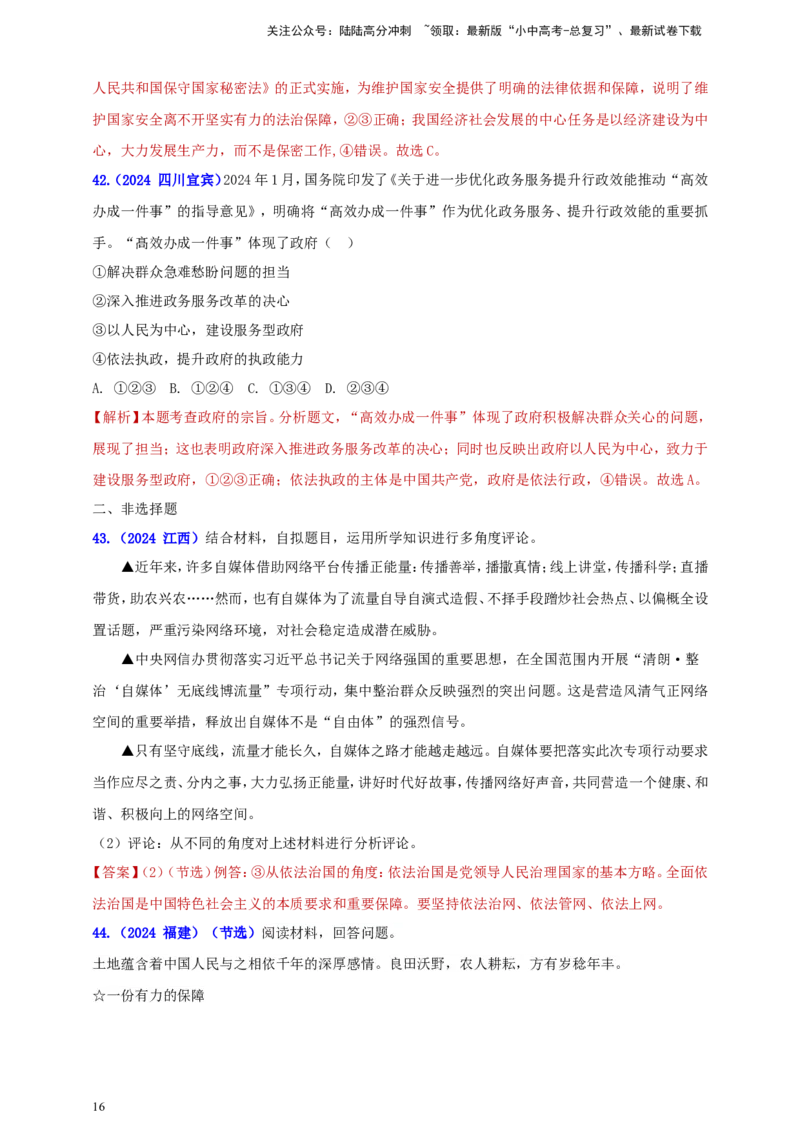 关注公众号：陆陆高分冲刺 ~领取：最新版“小中高考-总复习”、最新试卷下载

人民共和国保守国家秘密法》的正式实施，为维护国家安全提供了明确的法律依据和保障，说明了维护国家安全离不开坚实有力的法治保障，②③正确；我国经济社会发展的中心任务是以经济建设为中心，大力发展生产力，而不是保密工作,④错误。故选C。

42.（2024 四川宜宾）2024年1月，国务院印发了《关于进一步优化政务服务提升行政效能推动“高效办成一件事”的指导意见》，明确将“高效办成一件事”作为优化政务服务、提升行政效能的重要抓手。“高效办成一件事”体现了政府（ ）

①解决群众急难愁盼问题的担当

②深入推进政务服务改革的决心

③以人民为中心，建设服务型政府

④依法执政，提升政府的执政能力

A. ①②③ B. ①②④ C. ①③④ D. ②③④

【解析】本题考查政府的宗旨。分析题文，“高效办成一件事”体现了政府积极解决群众关心的问题，展现了担当；这也表明政府深入推进政务服务改革的决心；同时也反映出政府以人民为中心，致力于建设服务型政府，①②③正确；依法执政的主体是中国共产党，政府是依法行政，④错误。故选A。

二、非选择题

43.（2024 江西）结合材料，自拟题目，运用所学知识进行多角度评论。

▲近年来，许多自媒体借助网络平台传播正能量：传播善举，播撒真情；线上讲堂，传播科学；直播带货，助农兴农……然而，也有自媒体为了流量自导自演式造假、不择手段蹭炒社会热点、以偏概全设置话题，严重污染网络环境，对社会稳定造成潜在威胁。

▲中央网信办贯彻落实习近平总书记关于网络强国的重要思想，在全国范围内开展“清朗·整治‘自媒体’无底线博流量”专项行动，集中整治群众反映强烈的突出问题。这是营造风清气正网络空间的重要举措，释放出自媒体不是“自由体”的强烈信号。

▲只有坚守底线，流量才能长久，自媒体之路才能越走越远。自媒体要把落实此次专项行动要求当作应尽之责、分内之事，大力弘扬正能量，讲好时代好故事，传播网络好声音，共同营造一个健康、和谐、积极向上的网络空间。

（2）评论：从不同的角度对上述材料进行分析评论。

【答案】(2)（节选）例答：③从依法治国的角度：依法治国是党领导人民治理国家的基本方略。全面依法治国是中国特色社会主义的本质要求和重要保障。要坚持依法治网、依法管网、依法上网。

44.（2024 福建）（节选）阅读材料，回答问题。

土地蕴含着中国人民与之相依千年的深厚感情。良田沃野，农人耕耘，方有岁稔年丰。

☆一份有力的保障

16